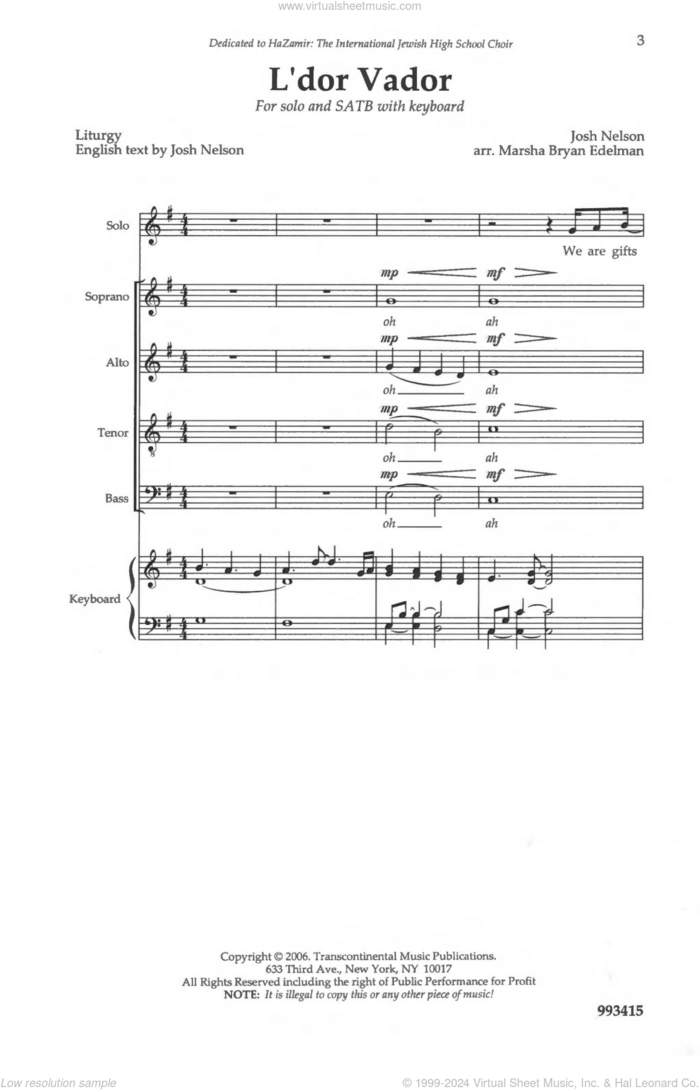 www.virtualsheetmusic.com

Dedicated to HaZamir: The International Jewish High School Choir

3

L'dor Vador

For solo and SATB with keyboard

Liturgy
English text by Josh Nelson

Josh Nelson
arr. Marsha Bryan Edelman

Solo

We are gifts

Soprano

mp mf

oh ah

Alto

mp mf

oh ah

Tenor

mp mf

oh ah

Bass

mp mf

oh ah

Keyboard

Copyright © 2006. Transcontinental Music Publications.
633 Third Ave., New York, NY 10017
All Rights Reserved including the right of Public Performance for Profit
NOTE: It is illegal to copy this or any other piece of music!

993415

Low resolution sample

© 1999-2024 Virtual Sheet Music, Inc. & Hal Leonard Co.